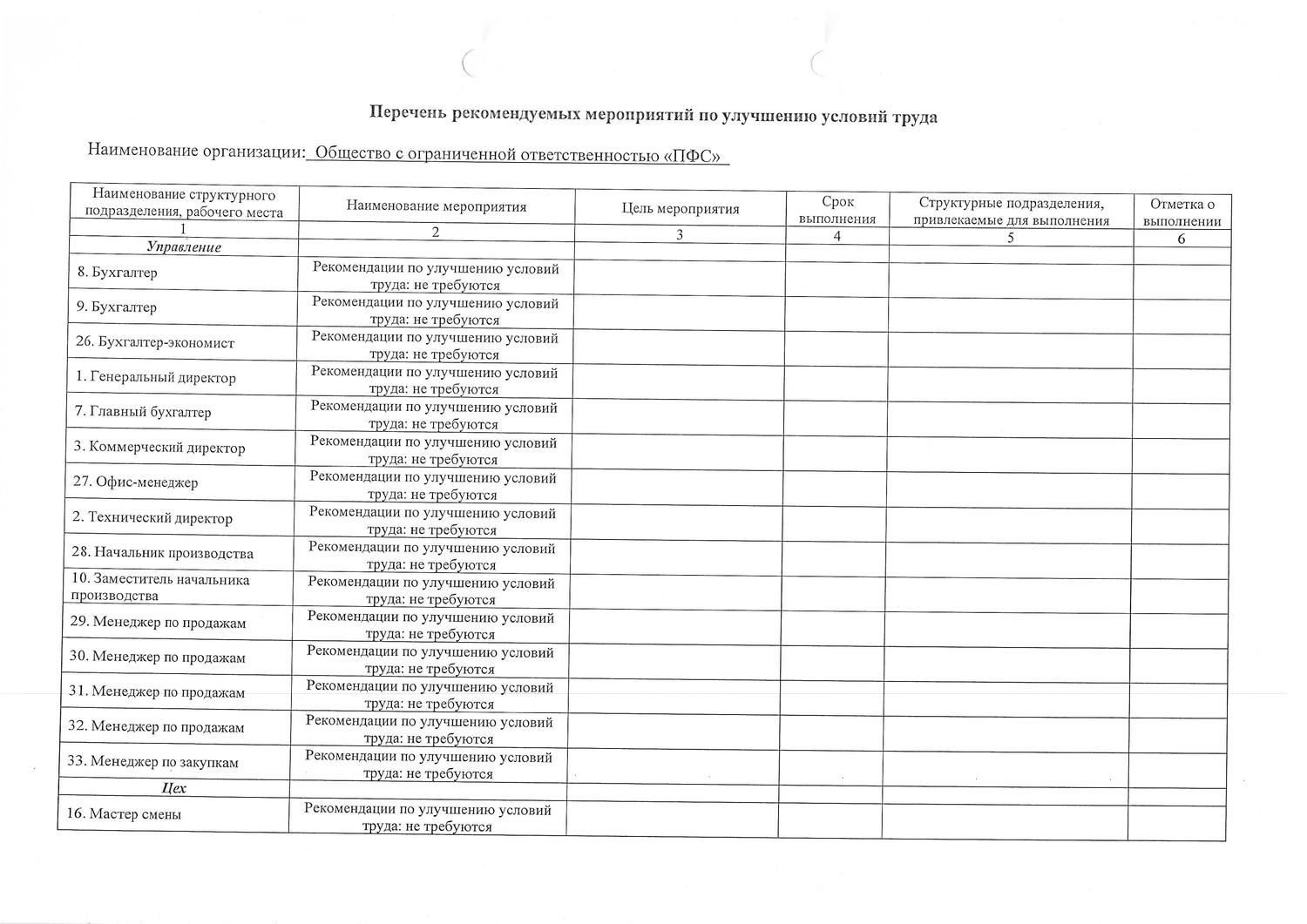 Перечень рекомендуемых мероприятий по улучшению условий труда

Наименование организации: Общество с ограниченной ответственностью «ПФС»

| Наименование структурного подразделения, рабочего места | Наименование мероприятия | Цель мероприятия | Срок выполнения | Структурные подразделения, привлекаемые для выполнения | Отметка о выполнении |
|---|---|---|---|---|---|
| 1 | 2 | 3 | 4 | 5 | 6 |
| Управление | | | | | |
| 8. Бухгалтер | Рекомендации по улучшению условий труда: не требуются | | | | |
| 9. Бухгалтер | Рекомендации по улучшению условий труда: не требуются | | | | |
| 26. Бухгалтер-экономист | Рекомендации по улучшению условий труда: не требуются | | | | |
| 1. Генеральный директор | Рекомендации по улучшению условий труда: не требуются | | | | |
| 7. Главный бухгалтер | Рекомендации по улучшению условий труда: не требуются | | | | |
| 3. Коммерческий директор | Рекомендации по улучшению условий труда: не требуются | | | | |
| 27. Офис-менеджер | Рекомендации по улучшению условий труда: не требуются | | | | |
| 2. Технический директор | Рекомендации по улучшению условий труда: не требуются | | | | |
| 28. Начальник производства | Рекомендации по улучшению условий труда: не требуются | | | | |
| 10. Заместитель начальника производства | Рекомендации по улучшению условий труда: не требуются | | | | |
| 29. Менеджер по продажам | Рекомендации по улучшению условий труда: не требуются | | | | |
| 30. Менеджер по продажам | Рекомендации по улучшению условий труда: не требуются | | | | |
| 31. Менеджер по продажам | Рекомендации по улучшению условий труда: не требуются | | | | |
| 32. Менеджер по продажам | Рекомендации по улучшению условий труда: не требуются | | | | |
| 33. Менеджер по закупкам | Рекомендации по улучшению условий труда: не требуются | | | | |
| Цех | | | | | |
| 16. Мастер смены | Рекомендации по улучшению условий труда: не требуются | | | | |